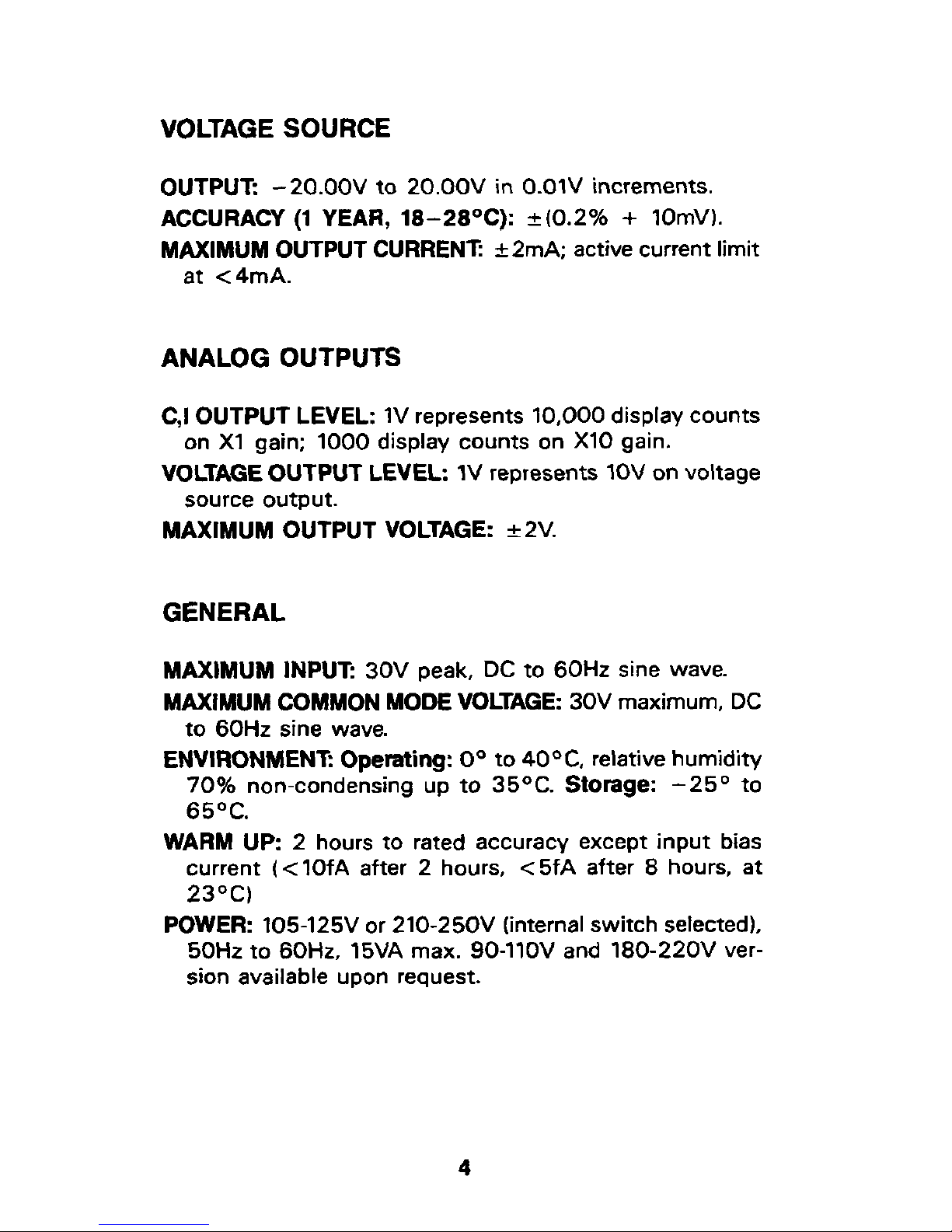 VOLTAGE SOURCE

OUTPUT: −20.00V to 20.00V in 0.01V increments.

ACCURACY (1 YEAR, 18−28°C): ±(0.2% + 10mV).

MAXIMUM OUTPUT CURRENT: ±2mA; active current limit at <4mA.

ANALOG OUTPUTS

C,I OUTPUT LEVEL: 1V represents 10,000 display counts on X1 gain; 1000 display counts on X10 gain.

VOLTAGE OUTPUT LEVEL: 1V represents 10V on voltage source output.

MAXIMUM OUTPUT VOLTAGE: ±2V.

GENERAL

MAXIMUM INPUT: 30V peak, DC to 60Hz sine wave.

MAXIMUM COMMON MODE VOLTAGE: 30V maximum, DC to 60Hz sine wave.

ENVIRONMENT: Operating: 0° to 40°C, relative humidity 70% non-condensing up to 35°C. Storage: −25° to 65°C.

WARM UP: 2 hours to rated accuracy except input bias current (<10fA after 2 hours, <5fA after 8 hours, at 23°C)

POWER: 105-125V or 210-250V (internal switch selected), 50Hz to 60Hz, 15VA max. 90-110V and 180-220V version available upon request.

4